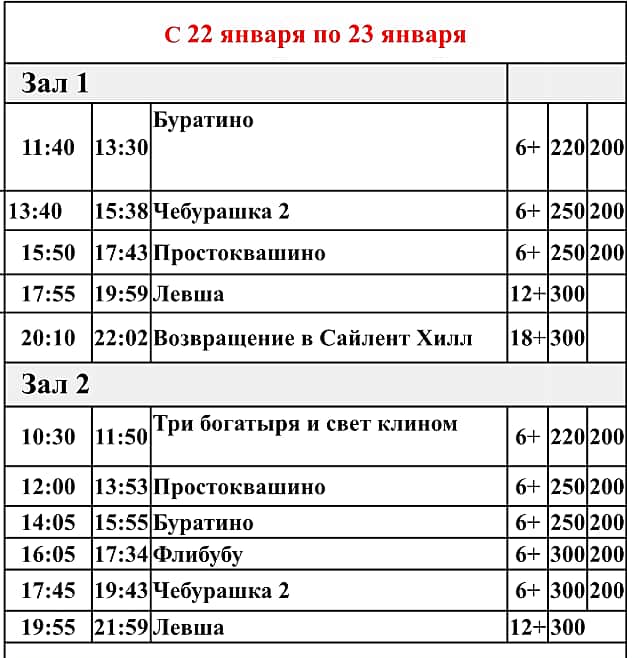 С 22 января по 23 января

| Зал 1 | | | | | |
|---|---|---|---|---|---|
| 11:40 | 13:30 | Буратино | 6+ | 220 | 200 |
| 13:40 | 15:38 | Чебурашка 2 | 6+ | 250 | 200 |
| 15:50 | 17:43 | Простоквашино | 6+ | 250 | 200 |
| 17:55 | 19:59 | Левша | 12+ | 300 | |
| 20:10 | 22:02 | Возвращение в Сайлент Хилл | 18+ | 300 | |
| Зал 2 | | | | | |
| 10:30 | 11:50 | Три богатыря и свет клином | 6+ | 220 | 200 |
| 12:00 | 13:53 | Простоквашино | 6+ | 250 | 200 |
| 14:05 | 15:55 | Буратино | 6+ | 250 | 200 |
| 16:05 | 17:34 | Флибубу | 6+ | 300 | 200 |
| 17:45 | 19:43 | Чебурашка 2 | 6+ | 300 | 200 |
| 19:55 | 21:59 | Левша | 12+ | 300 | |